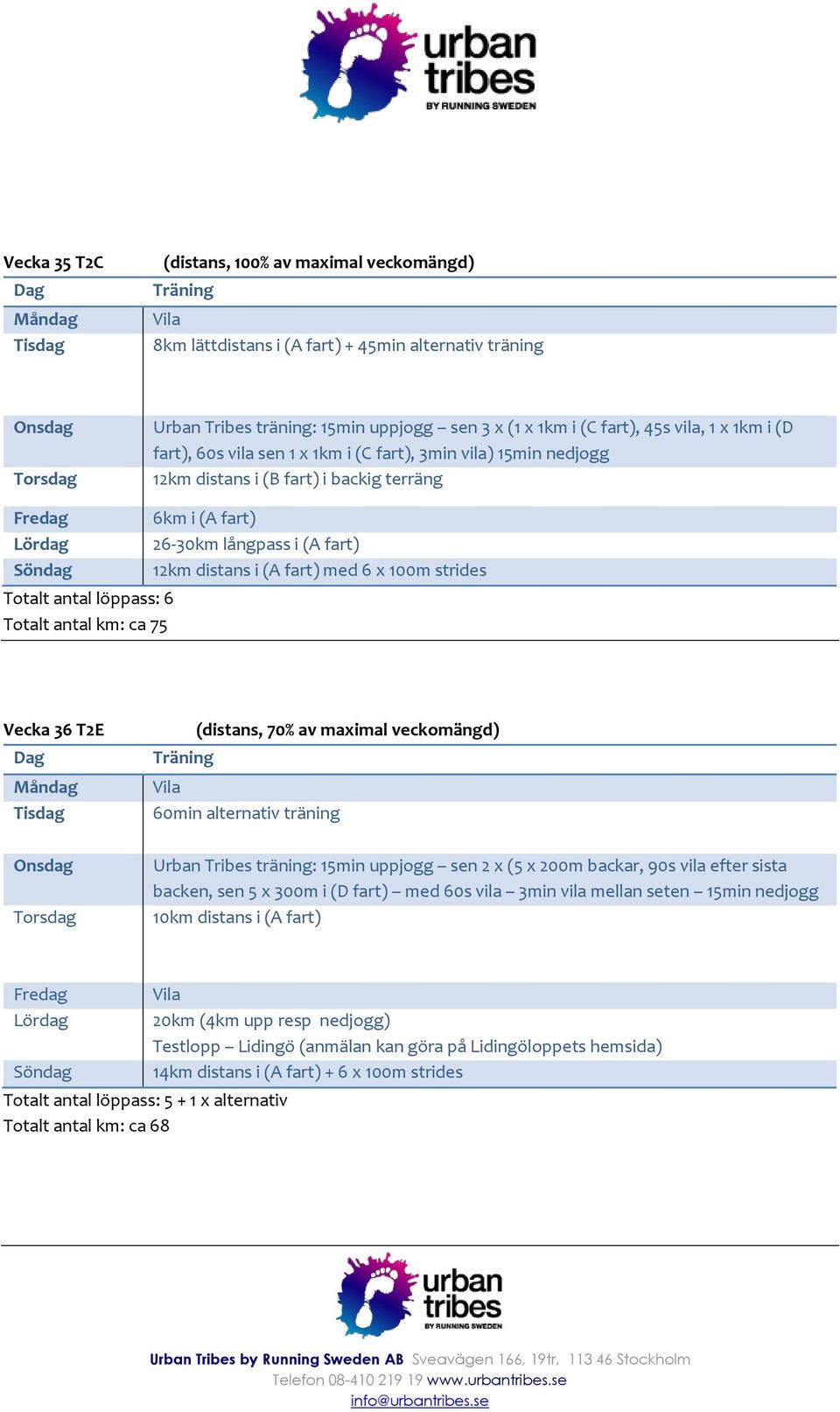 urban tribes
BY RUNNING SWEDEN

Vecka 35 T2C (distans, 100% av maximal veckomängd)

| Dag | Träning |
|---|---|
| Måndag | Vila |
| Tisdag | 8km lättdistans i (A fart) + 45min alternativ träning |
| Onsdag | Urban Tribes träning: 15min uppjogg – sen 3 x (1 x 1km i (C fart), 45s vila, 1 x 1km i (D fart), 60s vila sen 1 x 1km i (C fart), 3min vila) 15min nedjogg |
| Torsdag | 12km distans i (B fart) i backig terräng |
| Fredag | 6km i (A fart) |
| Lördag | 26-30km långpass i (A fart) |
| Söndag | 12km distans i (A fart) med 6 x 100m strides |

Totalt antal löppass: 6
Totalt antal km: ca 75

Vecka 36 T2E (distans, 70% av maximal veckomängd)

| Dag | Träning |
|---|---|
| Måndag | Vila |
| Tisdag | 60min alternativ träning |
| Onsdag | Urban Tribes träning: 15min uppjogg – sen 2 x (5 x 200m backar, 90s vila efter sista backen, sen 5 x 300m i (D fart) – med 60s vila – 3min vila mellan seten – 15min nedjogg |
| Torsdag | 10km distans i (A fart) |
| Fredag | Vila |
| Lördag | 20km (4km upp resp nedjogg) Testlopp – Lidingö (anmälan kan göra på Lidingöloppets hemsida) |
| Söndag | 14km distans i (A fart) + 6 x 100m strides |

Totalt antal löppass: 5 + 1 x alternativ
Totalt antal km: ca 68

urban tribes
BY RUNNING SWEDEN

Urban Tribes by Running Sweden AB Sveavägen 166, 19tr, 113 46 Stockholm
Telefon 08-410 219 19 www.urbantribes.se
info@urbantribes.se